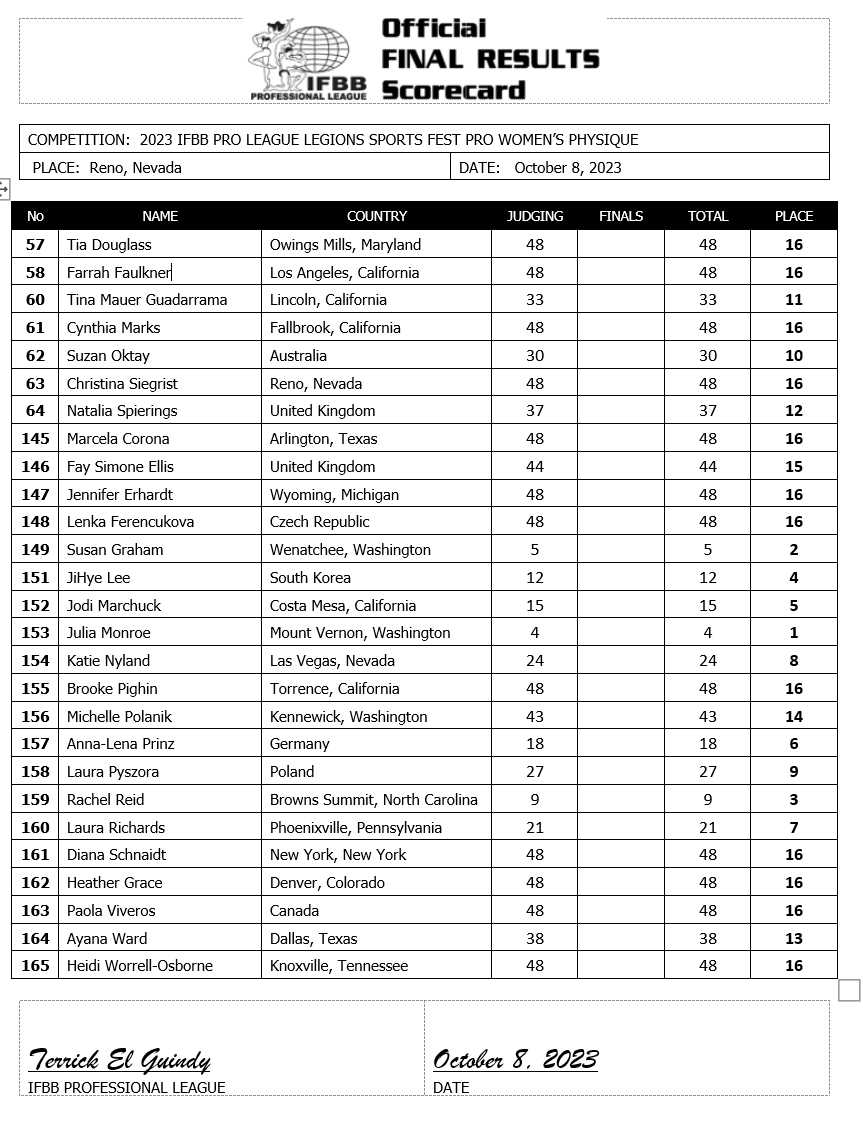 IFBB PROFESSIONAL LEAGUE

Official FINAL RESULTS Scorecard

COMPETITION: 2023 IFBB PRO LEAGUE LEGIONS SPORTS FEST PRO WOMEN'S PHYSIQUE

PLACE: Reno, Nevada

DATE: October 8, 2023

| No | NAME | COUNTRY | JUDGING | FINALS | TOTAL | PLACE |
|---|---|---|---|---|---|---|
| 57 | Tia Douglass | Owings Mills, Maryland | 48 | | 48 | 16 |
| 58 | Farrah Faulkner | Los Angeles, California | 48 | | 48 | 16 |
| 60 | Tina Mauer Guadarrama | Lincoln, California | 33 | | 33 | 11 |
| 61 | Cynthia Marks | Fallbrook, California | 48 | | 48 | 16 |
| 62 | Suzan Oktay | Australia | 30 | | 30 | 10 |
| 63 | Christina Siegrist | Reno, Nevada | 48 | | 48 | 16 |
| 64 | Natalia Spierings | United Kingdom | 37 | | 37 | 12 |
| 145 | Marcela Corona | Arlington, Texas | 48 | | 48 | 16 |
| 146 | Fay Simone Ellis | United Kingdom | 44 | | 44 | 15 |
| 147 | Jennifer Erhardt | Wyoming, Michigan | 48 | | 48 | 16 |
| 148 | Lenka Ferencukova | Czech Republic | 48 | | 48 | 16 |
| 149 | Susan Graham | Wenatchee, Washington | 5 | | 5 | 2 |
| 151 | JiHye Lee | South Korea | 12 | | 12 | 4 |
| 152 | Jodi Marchuck | Costa Mesa, California | 15 | | 15 | 5 |
| 153 | Julia Monroe | Mount Vernon, Washington | 4 | | 4 | 1 |
| 154 | Katie Nyland | Las Vegas, Nevada | 24 | | 24 | 8 |
| 155 | Brooke Pighin | Torrence, California | 48 | | 48 | 16 |
| 156 | Michelle Polanik | Kennewick, Washington | 43 | | 43 | 14 |
| 157 | Anna-Lena Prinz | Germany | 18 | | 18 | 6 |
| 158 | Laura Pyszora | Poland | 27 | | 27 | 9 |
| 159 | Rachel Reid | Browns Summit, North Carolina | 9 | | 9 | 3 |
| 160 | Laura Richards | Phoenixville, Pennsylvania | 21 | | 21 | 7 |
| 161 | Diana Schnaidt | New York, New York | 48 | | 48 | 16 |
| 162 | Heather Grace | Denver, Colorado | 48 | | 48 | 16 |
| 163 | Paola Viveros | Canada | 48 | | 48 | 16 |
| 164 | Ayana Ward | Dallas, Texas | 38 | | 38 | 13 |
| 165 | Heidi Worrell-Osborne | Knoxville, Tennessee | 48 | | 48 | 16 |

Terrick El Guindy
IFBB PROFESSIONAL LEAGUE

October 8, 2023
DATE